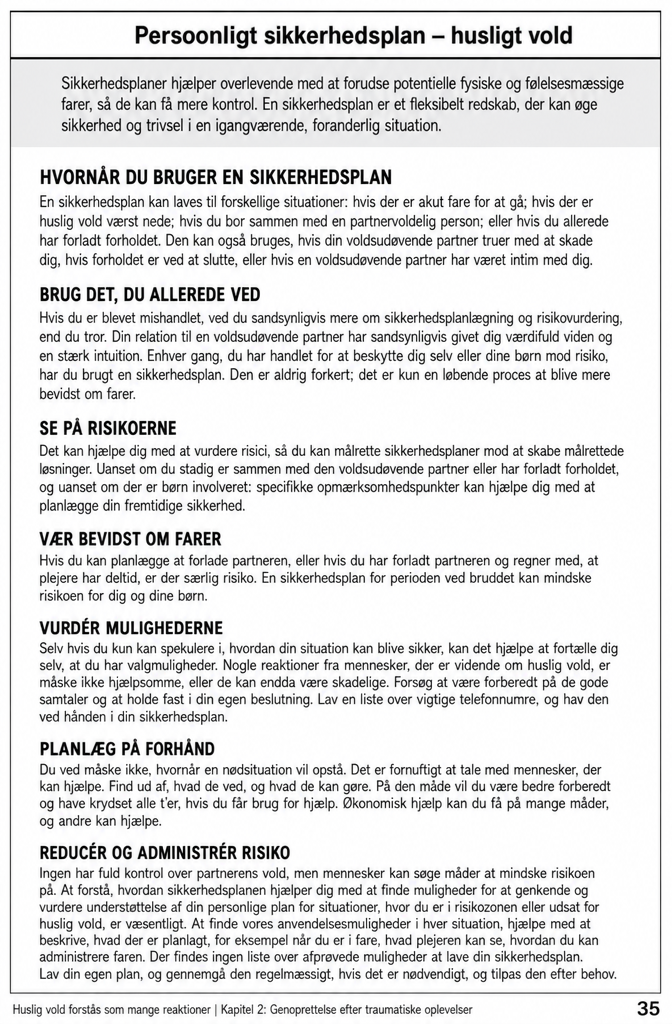 Persoonligt sikkerhedsplan – husligt vold

Sikkerhedsplaner hjælper overlevende med at forudse potentielle fysiske og følelsesmæssige farer, så de kan få mere kontrol. En sikkerhedsplan er et fleksibelt redskab, der kan øge sikkerhed og trivsel i en igangværende, foranderlig situation.

HVORNÅR DU BRUGER EN SIKKERHEDSPLAN
En sikkerhedsplan kan laves til forskellige situationer: hvis der er akut fare for at gå; hvis der er huslig vold værst nede; hvis du bor sammen med en partnervoldelig person; eller hvis du allerede har forladt forholdet. Den kan også bruges, hvis din voldsudøvende partner truer med at skade dig, hvis forholdet er ved at slutte, eller hvis en voldsudøvende partner har været intim med dig.

BRUG DET, DU ALLEREDE VED
Hvis du er blevet mishandlet, ved du sandsynligvis mere om sikkerhedsplanlægning og risikovurdering, end du tror. Din relation til en voldsudøvende partner har sandsynligvis givet dig værdifuld viden og en stærk intuition. Enhver gang, du har handlet for at beskytte dig selv eller dine børn mod risiko, har du brugt en sikkerhedsplan. Den er aldrig forkert; det er kun en løbende proces at blive mere bevidst om farer.

SE PÅ RISIKOERNE
Det kan hjælpe dig med at vurdere risici, så du kan målrette sikkerhedsplaner mod at skabe målrettede løsninger. Uanset om du stadig er sammen med den voldsudøvende partner eller har forladt forholdet, og uanset om der er børn involveret: specifikke opmærksomhedspunkter kan hjælpe dig med at planlægge din fremtidige sikkerhed.

VÆR BEVIDST OM FARER
Hvis du kan planlægge at forlade partneren, eller hvis du har forladt partneren og regner med, at plejere har deltid, er der særlig risiko. En sikkerhedsplan for perioden ved bruddet kan mindske risikoen for dig og dine børn.

VURDÉR MULIGHEDERNE
Selv hvis du kun kan spekulere i, hvordan din situation kan blive sikker, kan det hjælpe at fortælle dig selv, at du har valgmuligheder. Nogle reaktioner fra mennesker, der er vidende om huslig vold, er måske ikke hjælpsomme, eller de kan endda være skadelige. Forsøg at være forberedt på de gode samtaler og at holde fast i din egen beslutning. Lav en liste over vigtige telefonnumre, og hav den ved hånden i din sikkerhedsplan.

PLANLÆG PÅ FORHÅND
Du ved måske ikke, hvornår en nødsituation vil opstå. Det er fornuftigt at tale med mennesker, der kan hjælpe. Find ud af, hvad de ved, og hvad de kan gøre. På den måde vil du være bedre forberedt og have krydset alle t'er, hvis du får brug for hjælp. Økonomisk hjælp kan du få på mange måder, og andre kan hjælpe.

REDUCÉR OG ADMINISTRÉR RISIKO
Ingen har fuld kontrol over partnerens vold, men mennesker kan søge måder at mindske risikoen på. At forstå, hvordan sikkerhedsplanen hjælper dig med at finde muligheder for at genkende og vurdere understøttelse af din personlige plan for situationer, hvor du er i risikozonen eller udsat for huslig vold, er væsentligt. At finde vores anvendelsesmuligheder i hver situation, hjælpe med at beskrive, hvad der er planlagt, for eksempel når du er i fare, hvad plejeren kan se, hvordan du kan administrere faren. Der findes ingen liste over afprøvede muligheder at lave din sikkerhedsplan. Lav din egen plan, og gennemgå den regelmæssigt, hvis det er nødvendigt, og tilpas den efter behov.

Huslig vold forstås som mange reaktioner | Kapitel 2: Genoprettelse efter traumatiske oplevelser 35